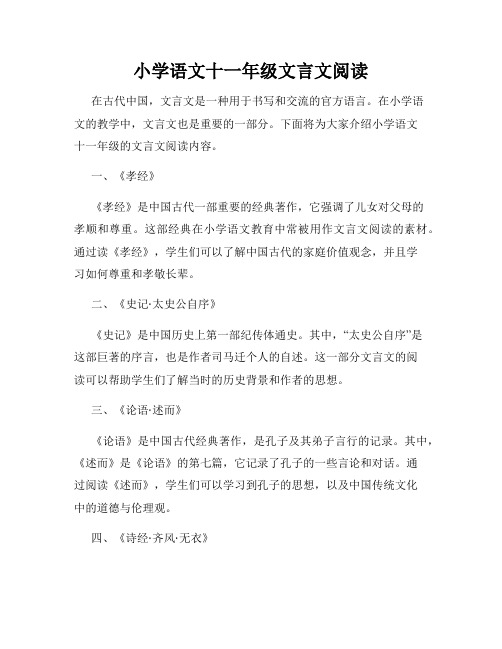 小学语文十一年级文言文阅读

在古代中国，文言文是一种用于书写和交流的官方语言。在小学语文的教学中，文言文也是重要的一部分。下面将为大家介绍小学语文十一年级的文言文阅读内容。

一、《孝经》

《孝经》是中国古代一部重要的经典著作，它强调了儿女对父母的孝顺和尊重。这部经典在小学语文教育中常被用作文言文阅读的素材。通过读《孝经》，学生们可以了解中国古代的家庭价值观念，并且学习如何尊重和孝敬长辈。

二、《史记·太史公自序》

《史记》是中国历史上第一部纪传体通史。其中，“太史公自序”是这部巨著的序言，也是作者司马迁个人的自述。这一部分文言文的阅读可以帮助学生们了解当时的历史背景和作者的思想。

三、《论语·述而》

《论语》是中国古代经典著作，是孔子及其弟子言行的记录。其中，《述而》是《论语》的第七篇，它记录了孔子的一些言论和对话。通过阅读《述而》，学生们可以学习到孔子的思想，以及中国传统文化中的道德与伦理观。

四、《诗经·齐风·无衣》